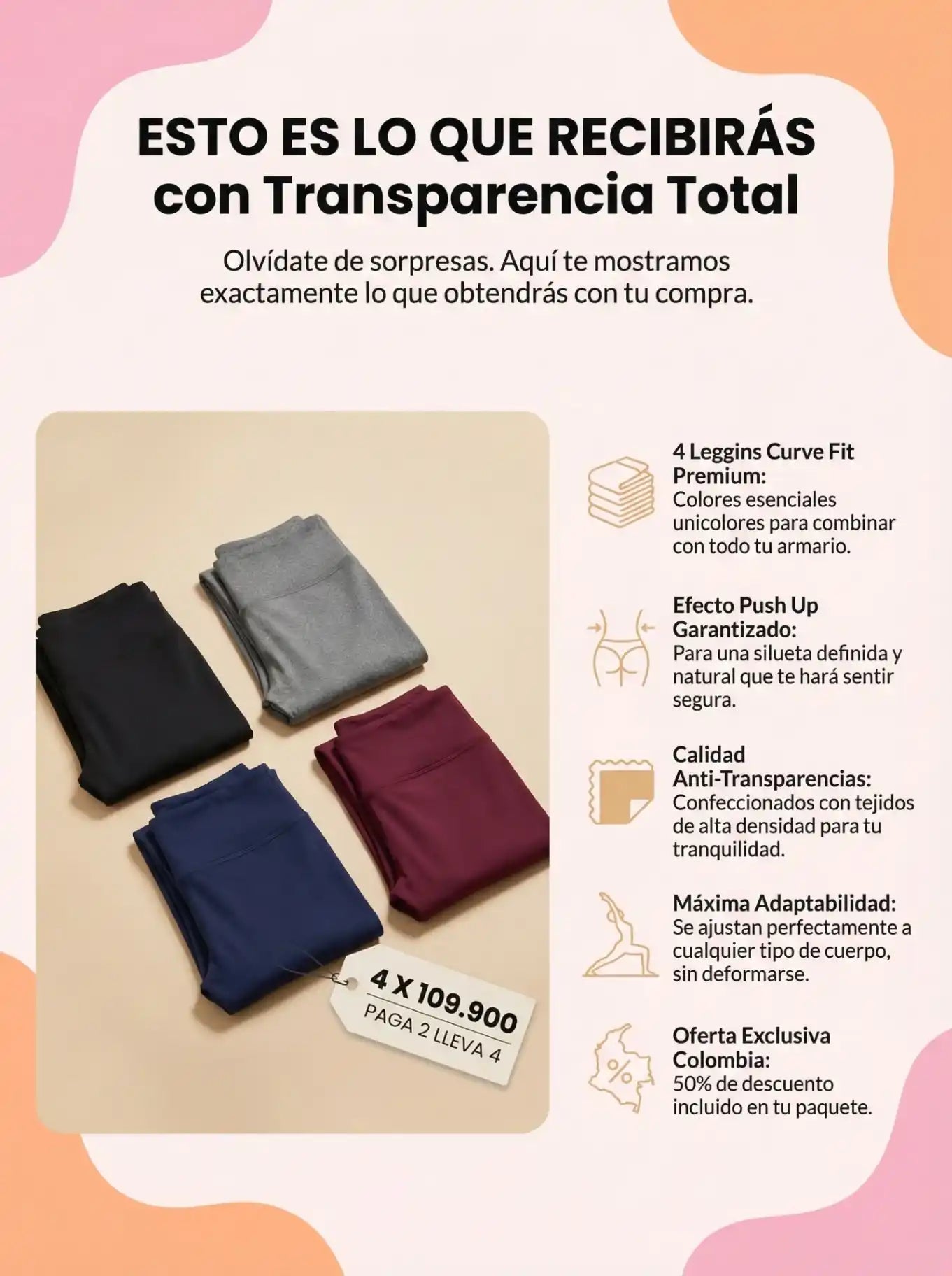 ESTO ES LO QUE RECIBIRÁS con Transparencia Total

Olvídate de sorpresas. Aquí te mostramos exactamente lo que obtendrás con tu compra.

4 X 109.900
PAGA 2 LLEVA 4

4 Leggins Curve Fit Premium:
Colores esenciales unicolores para combinar con todo tu armario.

Efecto Push Up Garantizado:
Para una silueta definida y natural que te hará sentir segura.

Calidad Anti-Transparencias:
Confeccionados con tejidos de alta densidad para tu tranquilidad.

Máxima Adaptabilidad:
Se ajustan perfectamente a cualquier tipo de cuerpo, sin deformarse.

Oferta Exclusiva Colombia:
50% de descuento incluido en tu paquete.